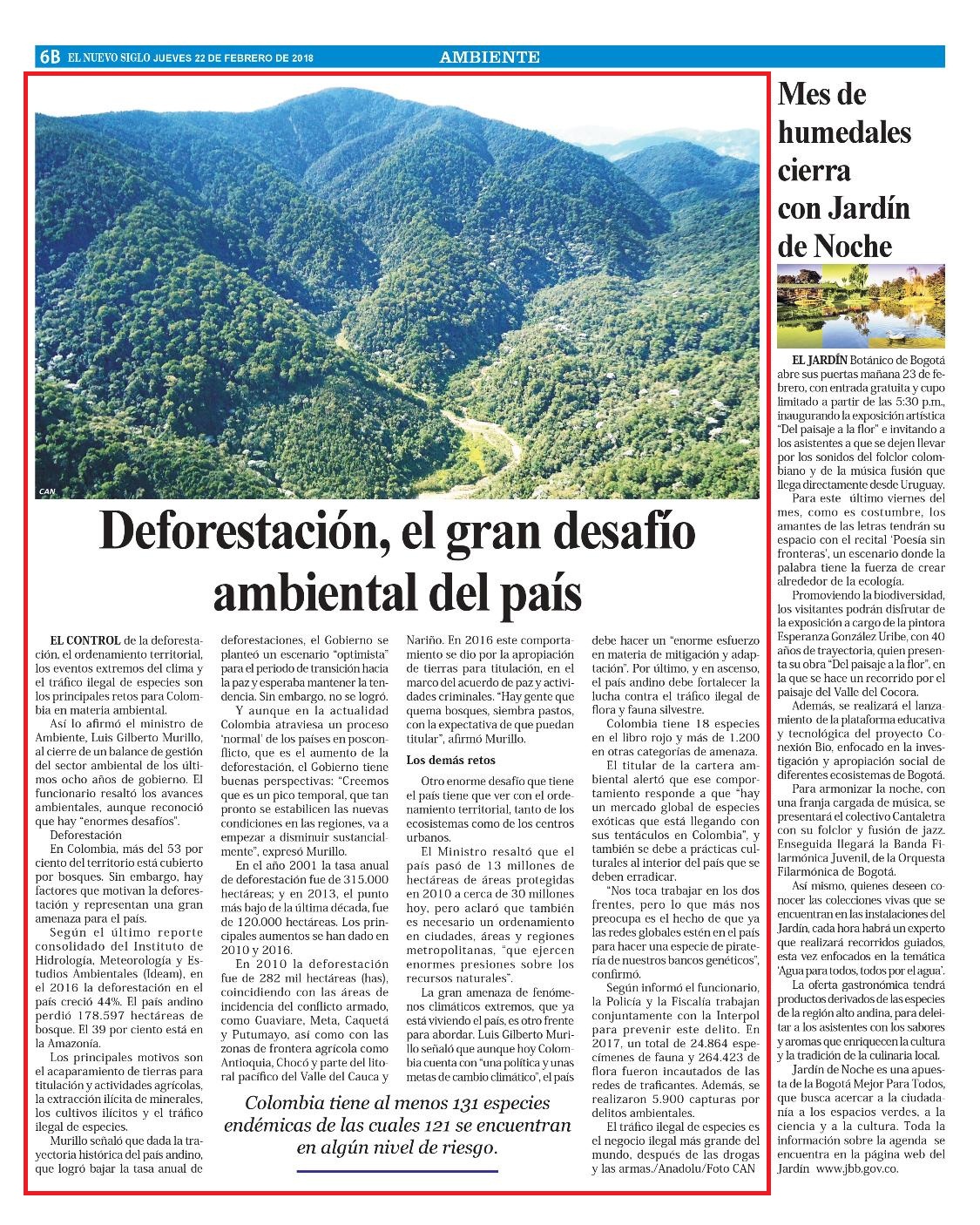 6B EL NUEVO SIGLO JUEVES 22 DE FEBRERO DE 2018

AMBIENTE

CAN

Deforestación, el gran desafío ambiental del país

EL CONTROL de la deforestación, el ordenamiento territorial, los eventos extremos del clima y el tráfico ilegal de especies son los principales retos para Colombia en materia ambiental.

Así lo afirmó el ministro de Ambiente, Luis Gilberto Murillo, al cierre de un balance de gestión del sector ambiental de los últimos ocho años de gobierno. El funcionario resaltó los avances ambientales, aunque reconoció que hay "enormes desafíos".

Deforestación

En Colombia, más del 53 por ciento del territorio está cubierto por bosques. Sin embargo, hay factores que motivan la deforestación y representan una gran amenaza para el país.

Según el último reporte consolidado del Instituto de Hidrología, Meteorología y Estudios Ambientales (Ideam), en el 2016 la deforestación en el país creció 44%. El país andino perdió 178.597 hectáreas de bosque. El 39 por ciento está en la Amazonía.

Los principales motivos son el acaparamiento de tierras para titulación y actividades agrícolas, la extracción ilícita de minerales, los cultivos ilícitos y el tráfico ilegal de especies.

Murillo señaló que dada la trayectoria histórica del país andino, que logró bajar la tasa anual de deforestaciones, el Gobierno se planteó un escenario "optimista" para el periodo de transición hacia la paz y esperaba mantener la tendencia. Sin embargo, no se logró.

Y aunque en la actualidad Colombia atraviesa un proceso 'normal' de los países en posconflicto, que es el aumento de la deforestación, el Gobierno tiene buenas perspectivas: "Creemos que es un pico temporal, que tan pronto se estabilicen las nuevas condiciones en las regiones, va a empezar a disminuir sustancialmente", expresó Murillo.

En el año 2001 la tasa anual de deforestación fue de 315.000 hectáreas; y en 2013, el punto más bajo de la última década, fue de 120.000 hectáreas. Los principales aumentos se han dado en 2010 y 2016.

En 2010 la deforestación fue de 282 mil hectáreas (has), coincidiendo con las áreas de incidencia del conflicto armado, como Guaviare, Meta, Caquetá y Putumayo, así como con las zonas de frontera agrícola como Antioquia, Chocó y parte del litoral pacífico del Valle del Cauca y Nariño. En 2016 este comportamiento se dio por la apropiación de tierras para titulación, en el marco del acuerdo de paz y actividades criminales. "Hay gente que quema bosques, siembra pastos, con la expectativa de que puedan titular", afirmó Murillo.

Los demás retos

Otro enorme desafío que tiene el país tiene que ver con el ordenamiento territorial, tanto de los ecosistemas como de los centros urbanos.

El Ministro resaltó que el país pasó de 13 millones de hectáreas de áreas protegidas en 2010 a cerca de 30 millones hoy, pero aclaró que también es necesario un ordenamiento en ciudades, áreas y regiones metropolitanas, "que ejercen enormes presiones sobre los recursos naturales".

La gran amenaza de fenómenos climáticos extremos, que ya está viviendo el país, es otro frente para abordar. Luis Gilberto Murillo señaló que aunque hoy Colombia cuenta con "una política y unas metas de cambio climático", el país debe hacer un "enorme esfuerzo en materia de mitigación y adaptación". Por último, y en ascenso, el país andino debe fortalecer la lucha contra el tráfico ilegal de flora y fauna silvestre.

Colombia tiene 18 especies en el libro rojo y más de 1.200 en otras categorías de amenaza.

El titular de la cartera ambiental alertó que ese comportamiento responde a que "hay un mercado global de especies exóticas que está llegando con sus tentáculos en Colombia", y también se debe a prácticas culturales al interior del país que se deben erradicar.

"Nos toca trabajar en los dos frentes, pero lo que más nos preocupa es el hecho de que ya las redes globales estén en el país para hacer una especie de piratería de nuestros bancos genéticos", confirmó.

Según informó el funcionario, la Policía y la Fiscalía trabajan conjuntamente con la Interpol para prevenir este delito. En 2017, un total de 24.864 especímenes de fauna y 264.423 de flora fueron incautados de las redes de traficantes. Además, se realizaron 5.900 capturas por delitos ambientales.

El tráfico ilegal de especies es el negocio ilegal más grande del mundo, después de las drogas y las armas./Anadolu/Foto CAN

Colombia tiene al menos 131 especies endémicas de las cuales 121 se encuentran en algún nivel de riesgo.

Mes de humedales cierra con Jardín de Noche

EL JARDÍN Botánico de Bogotá abre sus puertas mañana 23 de febrero, con entrada gratuita y cupo limitado a partir de las 5:30 p.m., inaugurando la exposición artística "Del paisaje a la flor" e invitando a los asistentes a que se dejen llevar por los sonidos del folclor colombiano y de la música fusión que llega directamente desde Uruguay.

Para este último viernes del mes, como es costumbre, los amantes de las letras tendrán su espacio con el recital 'Poesía sin fronteras', un escenario donde la palabra tiene la fuerza de crear alrededor de la ecología.

Promoviendo la biodiversidad, los visitantes podrán disfrutar de la exposición a cargo de la pintora Esperanza González Uribe, con 40 años de trayectoria, quien presenta su obra "Del paisaje a la flor", en la que se hace un recorrido por el paisaje del Valle del Cocora.

Además, se realizará el lanzamiento de la plataforma educativa y tecnológica del proyecto Conexión Bio, enfocado en la investigación y apropiación social de diferentes ecosistemas de Bogotá.

Para armonizar la noche, con una franja cargada de música, se presentará el colectivo Cantaletra con su folclor y fusión de jazz. Enseguida llegará la Banda Filarmónica Juvenil, de la Orquesta Filarmónica de Bogotá.

Así mismo, quienes deseen conocer las colecciones vivas que se encuentran en las instalaciones del Jardín, cada hora habrá un experto que realizará recorridos guiados, esta vez enfocados en la temática 'Agua para todos, todos por el agua'.

La oferta gastronómica tendrá productos derivados de las especies de la región alto andina, para deleitar a los asistentes con los sabores y aromas que enriquecen la cultura y la tradición de la culinaria local.

Jardín de Noche es una apuesta de la Bogotá Mejor Para Todos, que busca acercar a la ciudadanía a los espacios verdes, a la ciencia y a la cultura. Toda la información sobre la agenda se encuentra en la página web del Jardín www.jbb.gov.co.